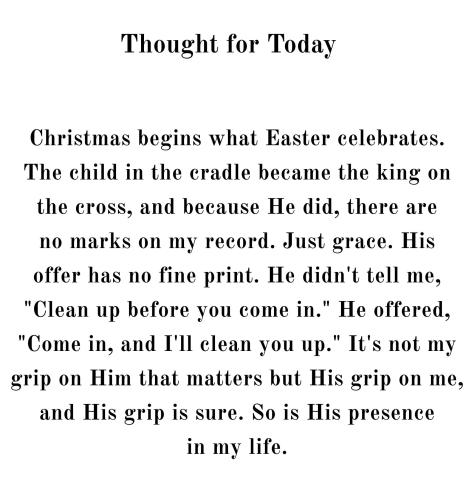 Thought for Today

Christmas begins what Easter celebrates. The child in the cradle became the king on the cross, and because He did, there are no marks on my record. Just grace. His offer has no fine print. He didn't tell me, "Clean up before you come in." He offered, "Come in, and I'll clean you up." It's not my grip on Him that matters but His grip on me, and His grip is sure. So is His presence in my life.